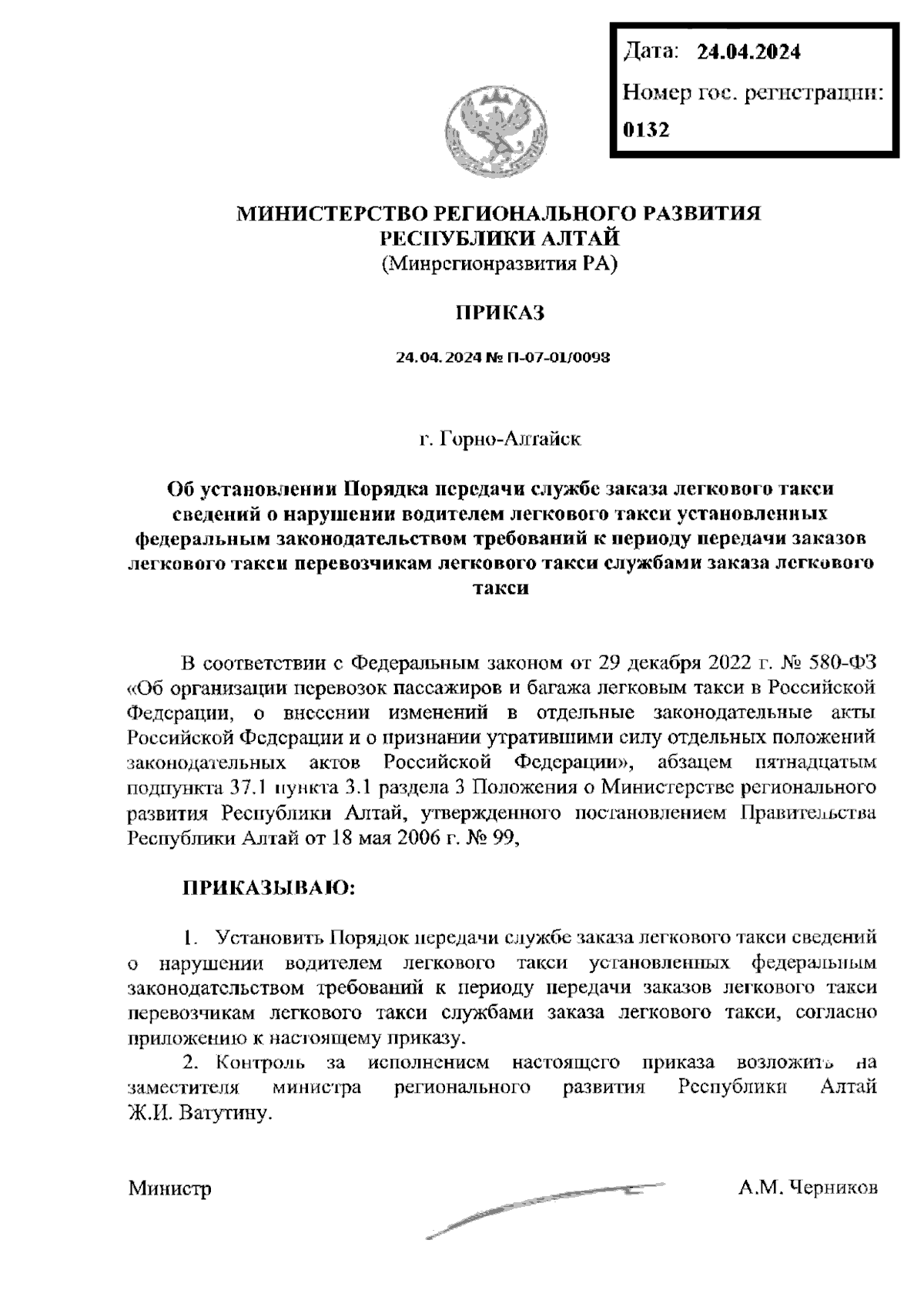 Дата: 24.04.2024

Номер гос. регистрации:

0132

МИНИСТЕРСТВО РЕГИОНАЛЬНОГО РАЗВИТИЯ РЕСПУБЛИКИ АЛТАЙ
(Минрегионразвития РА)

ПРИКАЗ

24.04.2024 № П-07-01/0098

г. Горно-Алтайск

Об установлении Порядка передачи службе заказа легкового такси сведений о нарушении водителем легкового такси установленных федеральным законодательством требований к периоду передачи заказов легкового такси перевозчикам легкового такси службами заказа легкового такси

В соответствии с Федеральным законом от 29 декабря 2022 г. № 580-ФЗ «Об организации перевозок пассажиров и багажа легковым такси в Российской Федерации, о внесении изменений в отдельные законодательные акты Российской Федерации и о признании утратившими силу отдельных положений законодательных актов Российской Федерации», абзацем пятнадцатым подпункта 37.1 пункта 3.1 раздела 3 Положения о Министерстве регионального развития Республики Алтай, утвержденного постановлением Правительства Республики Алтай от 18 мая 2006 г. № 99,

ПРИКАЗЫВАЮ:

1. Установить Порядок передачи службе заказа легкового такси сведений о нарушении водителем легкового такси установленных федеральным законодательством требований к периоду передачи заказов легкового такси перевозчикам легкового такси службами заказа легкового такси, согласно приложению к настоящему приказу.

2. Контроль за исполнением настоящего приказа возложить на заместителя министра регионального развития Республики Алтай Ж.И. Ватутину.

Министр А.М. Черников